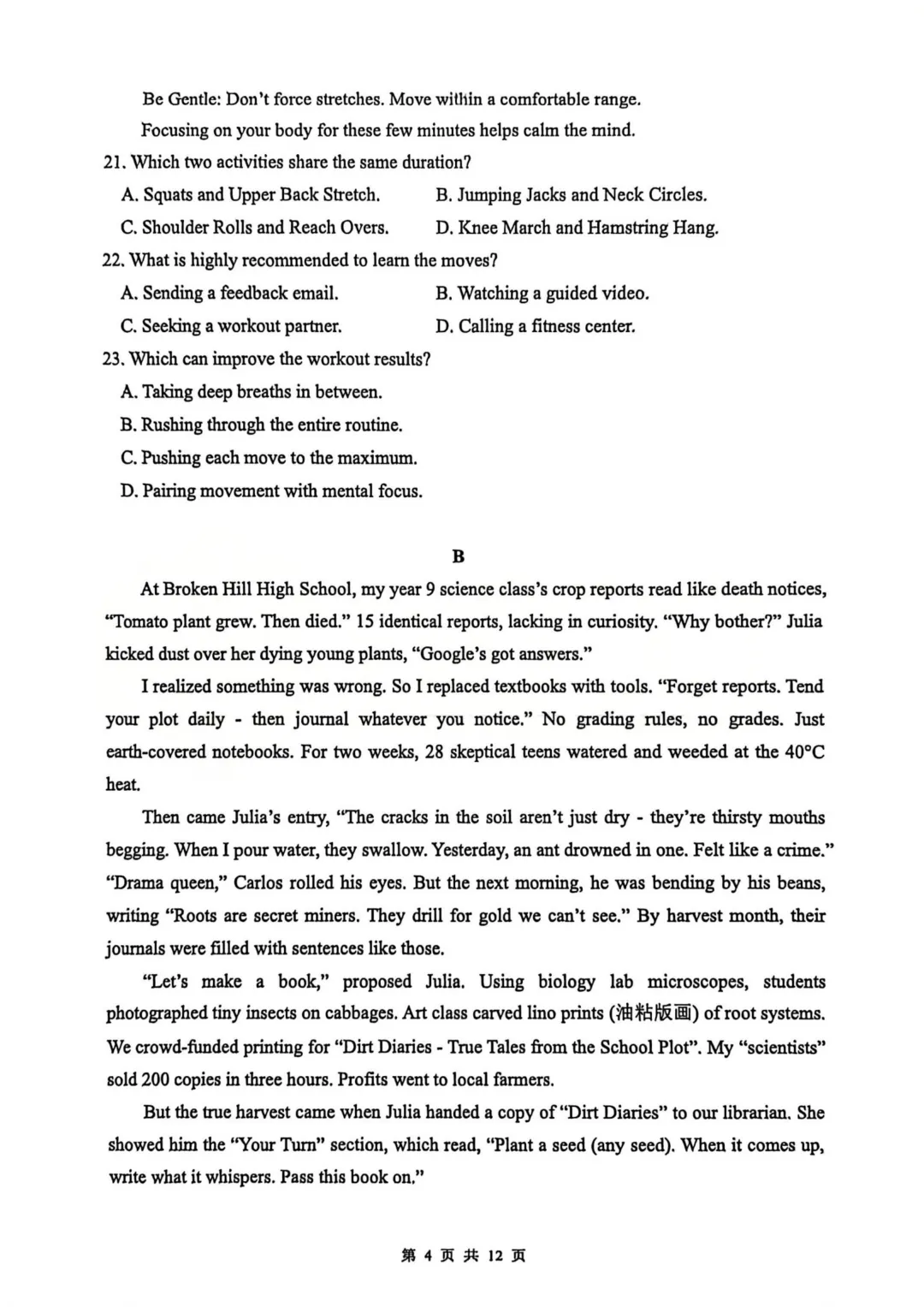 Be Gentle: Don't force stretches. Move within a comfortable range.

Focusing on your body for these few minutes helps calm the mind.

21. Which two activities share the same duration?

A. Squats and Upper Back Stretch.
B. Jumping Jacks and Neck Circles.
C. Shoulder Rolls and Reach Overs.
D. Knee March and Hamstring Hang.

22. What is highly recommended to learn the moves?

A. Sending a feedback email.
B. Watching a guided video.
C. Seeking a workout partner.
D. Calling a fitness center.

23. Which can improve the workout results?

A. Taking deep breaths in between.
B. Rushing through the entire routine.
C. Pushing each move to the maximum.
D. Pairing movement with mental focus.

B

At Broken Hill High School, my year 9 science class's crop reports read like death notices, "Tomato plant grew. Then died." 15 identical reports, lacking in curiosity. "Why bother?" Julia kicked dust over her dying young plants, "Google's got answers."

I realized something was wrong. So I replaced textbooks with tools. "Forget reports. Tend your plot daily - then journal whatever you notice." No grading rules, no grades. Just earth-covered notebooks. For two weeks, 28 skeptical teens watered and weeded at the 40°C heat.

Then came Julia's entry, "The cracks in the soil aren't just dry - they're thirsty mouths begging. When I pour water, they swallow. Yesterday, an ant drowned in one. Felt like a crime." "Drama queen," Carlos rolled his eyes. But the next morning, he was bending by his beans, writing "Roots are secret miners. They drill for gold we can't see." By harvest month, their journals were filled with sentences like those.

"Let's make a book," proposed Julia. Using biology lab microscopes, students photographed tiny insects on cabbages. Art class carved lino prints (油粘版画) of root systems. We crowd-funded printing for "Dirt Diaries - True Tales from the School Plot". My "scientists" sold 200 copies in three hours. Profits went to local farmers.

But the true harvest came when Julia handed a copy of "Dirt Diaries" to our librarian. She showed him the "Your Turn" section, which read, "Plant a seed (any seed). When it comes up, write what it whispers. Pass this book on."

第 4 页 共 12 页